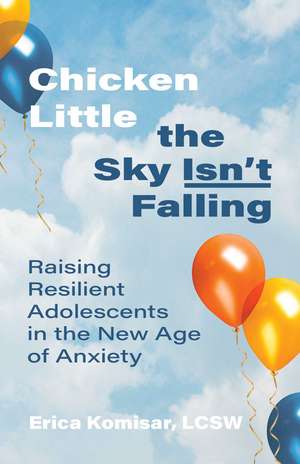 Chicken Little the Sky Isn't Falling

Raising Resilient Adolescents in the New Age of Anxiety

Erica Komisar, LCSW